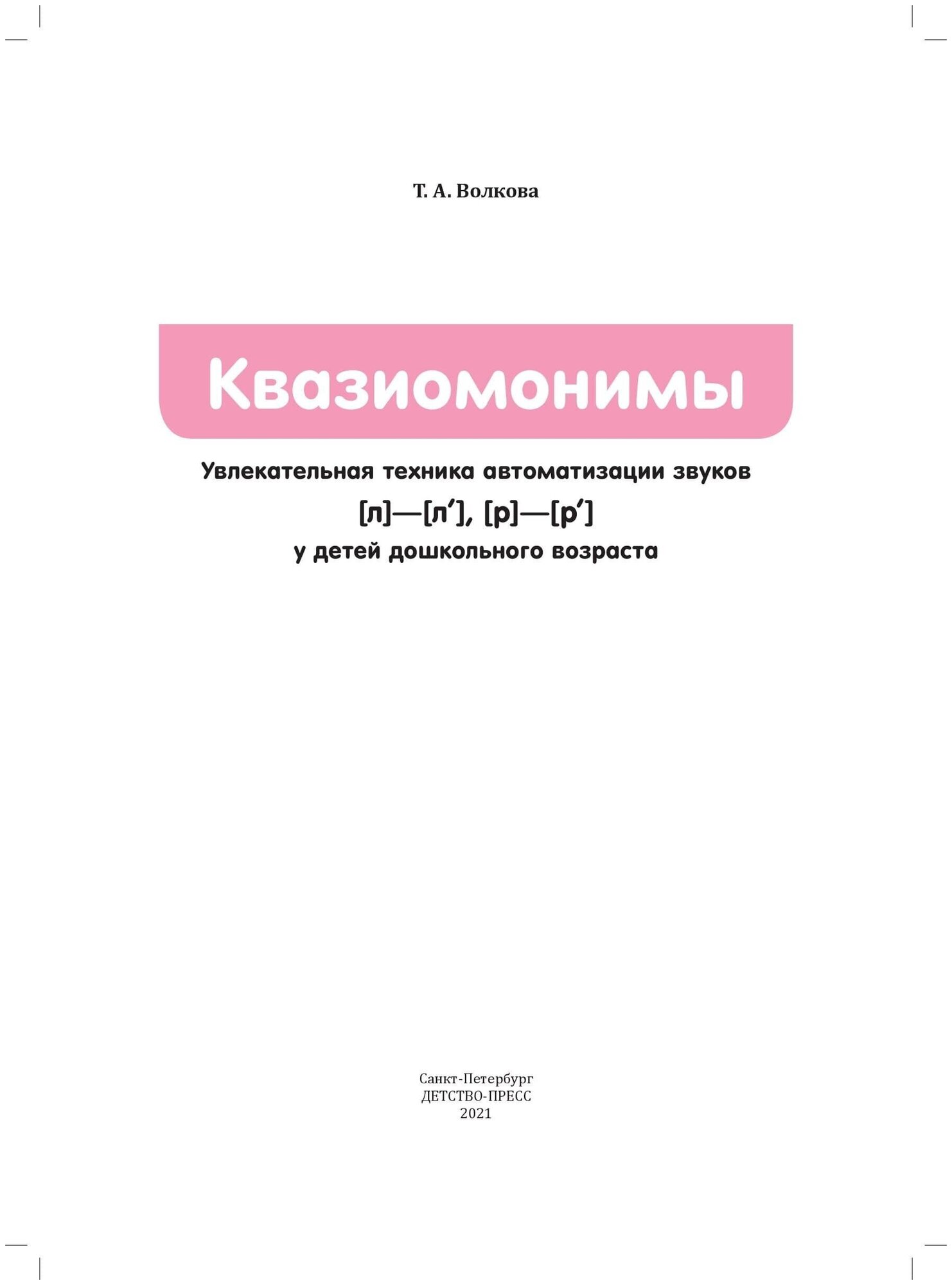 Т. А. Волкова

Квазиомонимы

Увлекательная техника автоматизации звуков

[л]—[л′], [р]—[р′]

у детей дошкольного возраста

Санкт-Петербург
ДЕТСТВО-ПРЕСС
2021